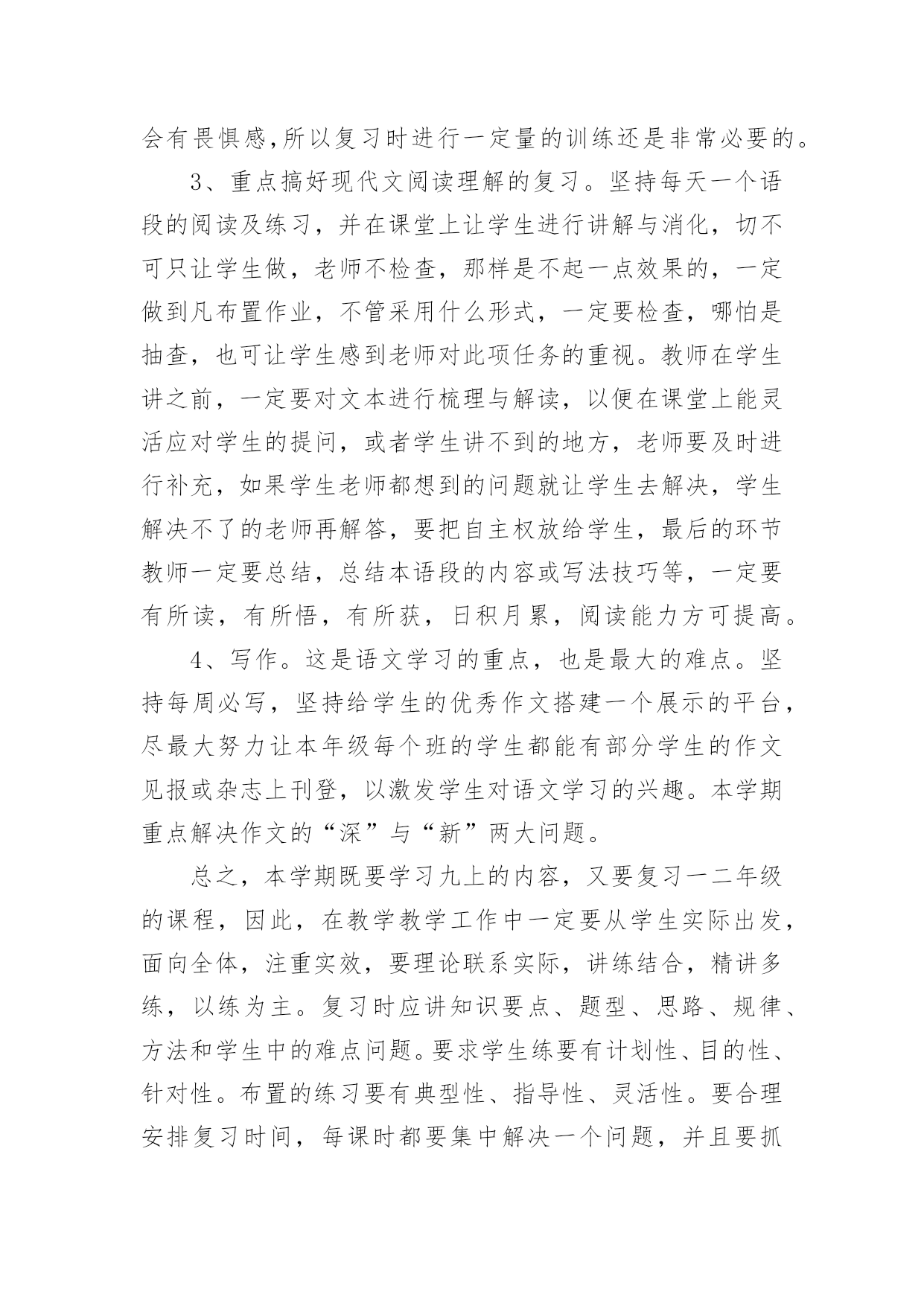 会有畏惧感,所以复习时进行一定量的训练还是非常必要的。

3、重点搞好现代文阅读理解的复习。坚持每天一个语段的阅读及练习，并在课堂上让学生进行讲解与消化，切不可只让学生做，老师不检查，那样是不起一点效果的，一定做到凡布置作业，不管采用什么形式，一定要检查，哪怕是抽查，也可让学生感到老师对此项任务的重视。教师在学生讲之前，一定要对文本进行梳理与解读，以便在课堂上能灵活应对学生的提问，或者学生讲不到的地方，老师要及时进行补充，如果学生老师都想到的问题就让学生去解决，学生解决不了的老师再解答，要把自主权放给学生，最后的环节教师一定要总结，总结本语段的内容或写法技巧等，一定要有所读，有所悟，有所获，日积月累，阅读能力方可提高。

4、写作。这是语文学习的重点，也是最大的难点。坚持每周必写，坚持给学生的优秀作文搭建一个展示的平台，尽最大努力让本年级每个班的学生都能有部分学生的作文见报或杂志上刊登，以激发学生对语文学习的兴趣。本学期重点解决作文的“深”与“新”两大问题。

总之，本学期既要学习九上的内容，又要复习一二年级的课程，因此，在教学教学工作中一定要从学生实际出发，面向全体，注重实效，要理论联系实际，讲练结合，精讲多练，以练为主。复习时应讲知识要点、题型、思路、规律、方法和学生中的难点问题。要求学生练要有计划性、目的性、针对性。布置的练习要有典型性、指导性、灵活性。要合理安排复习时间，每课时都要集中解决一个问题，并且要抓